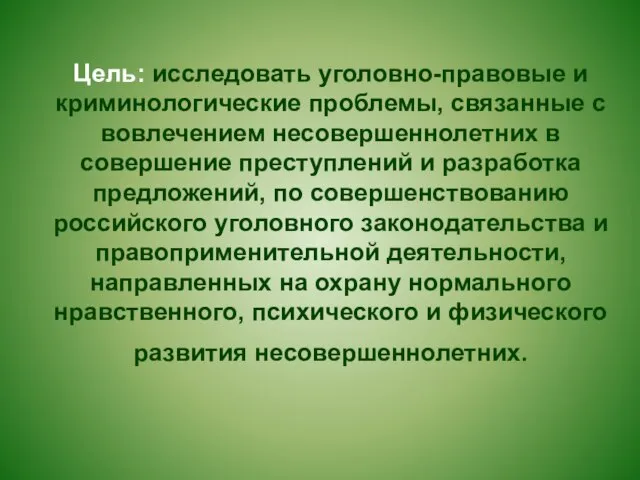 Цель: исследовать уголовно-правовые и криминологические проблемы, связанные с вовлечением несовершеннолетних в совершение преступлений и разработка предложений, по совершенствованию российского уголовного законодательства и правоприменительной деятельности, направленных на охрану нормального нравственного, психического и физического развития несовершеннолетних.